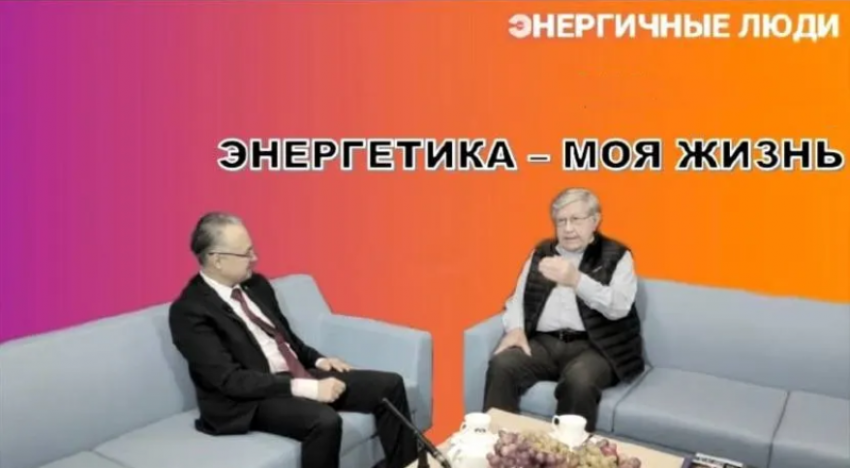 ЭНЕРГИЧНЫЕ ЛЮДИ

ЭНЕРГЕТИКА – МОЯ ЖИЗНЬ